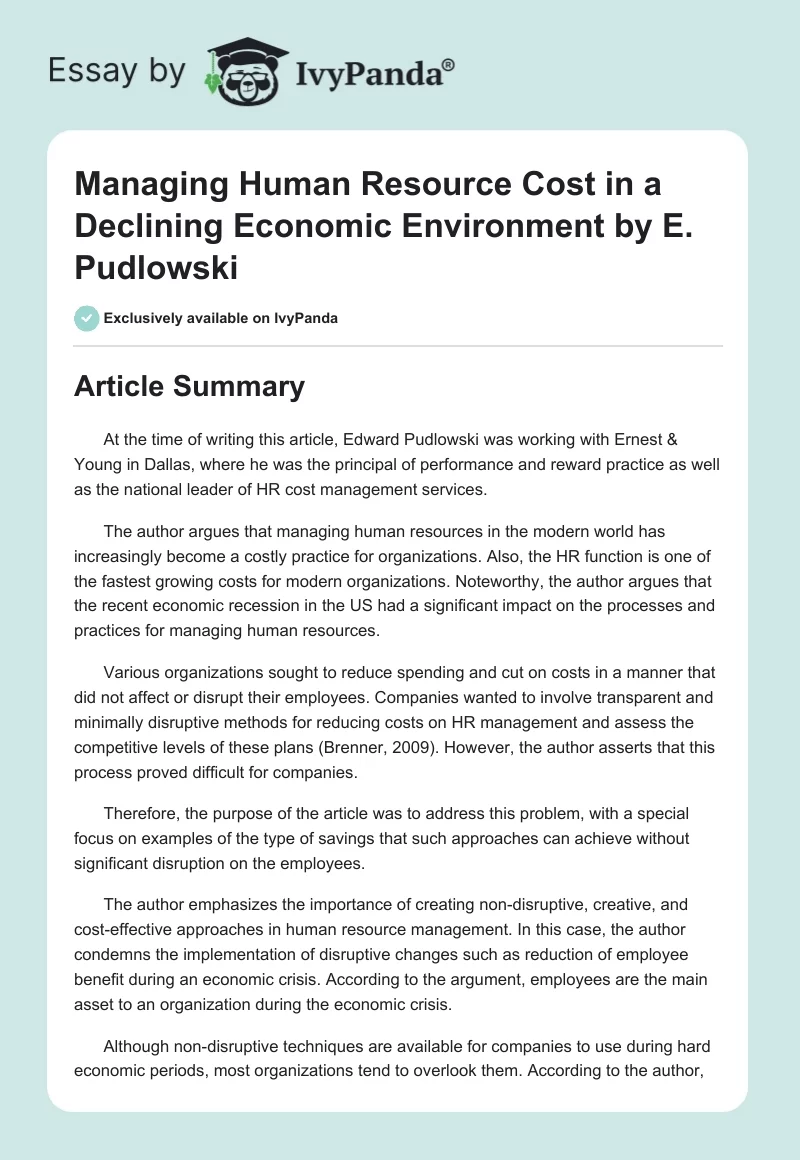 Essay by IvyPanda®

Managing Human Resource Cost in a Declining Economic Environment by E. Pudlowski

Exclusively available on IvyPanda

Article Summary

At the time of writing this article, Edward Pudlowski was working with Ernest & Young in Dallas, where he was the principal of performance and reward practice as well as the national leader of HR cost management services.

The author argues that managing human resources in the modern world has increasingly become a costly practice for organizations. Also, the HR function is one of the fastest growing costs for modern organizations. Noteworthy, the author argues that the recent economic recession in the US had a significant impact on the processes and practices for managing human resources.

Various organizations sought to reduce spending and cut on costs in a manner that did not affect or disrupt their employees. Companies wanted to involve transparent and minimally disruptive methods for reducing costs on HR management and assess the competitive levels of these plans (Brenner, 2009). However, the author asserts that this process proved difficult for companies.

Therefore, the purpose of the article was to address this problem, with a special focus on examples of the type of savings that such approaches can achieve without significant disruption on the employees.

The author emphasizes the importance of creating non-disruptive, creative, and cost-effective approaches in human resource management. In this case, the author condemns the implementation of disruptive changes such as reduction of employee benefit during an economic crisis. According to the argument, employees are the main asset to an organization during the economic crisis.

Although non-disruptive techniques are available for companies to use during hard economic periods, most organizations tend to overlook them. According to the author,